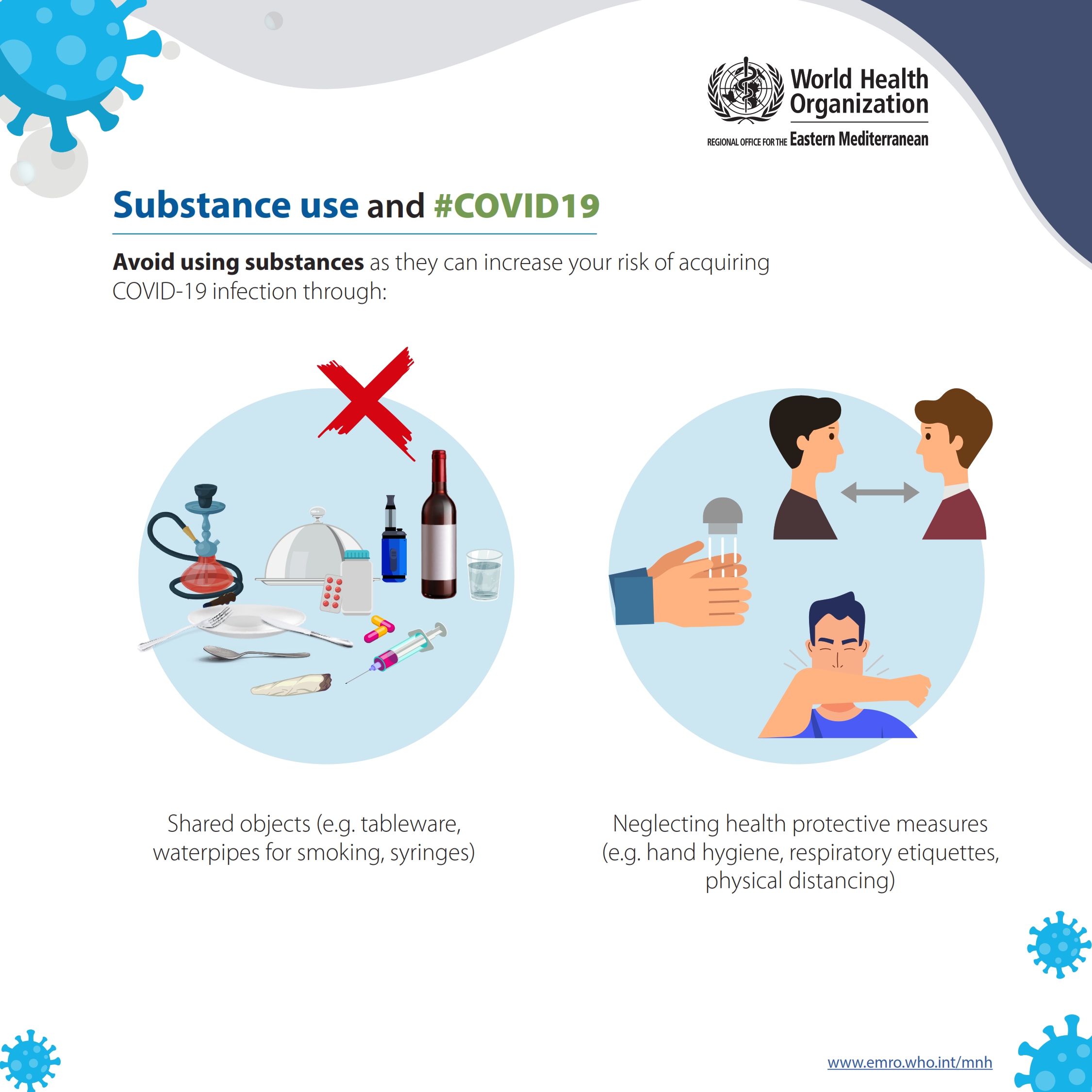 World Health Organization

REGIONAL OFFICE FOR THE Eastern Mediterranean

Substance use and #COVID19

Avoid using substances as they can increase your risk of acquiring COVID-19 infection through:

Shared objects (e.g. tableware, waterpipes for smoking, syringes)

Neglecting health protective measures (e.g. hand hygiene, respiratory etiquettes, physical distancing)

www.emro.who.int/mnh